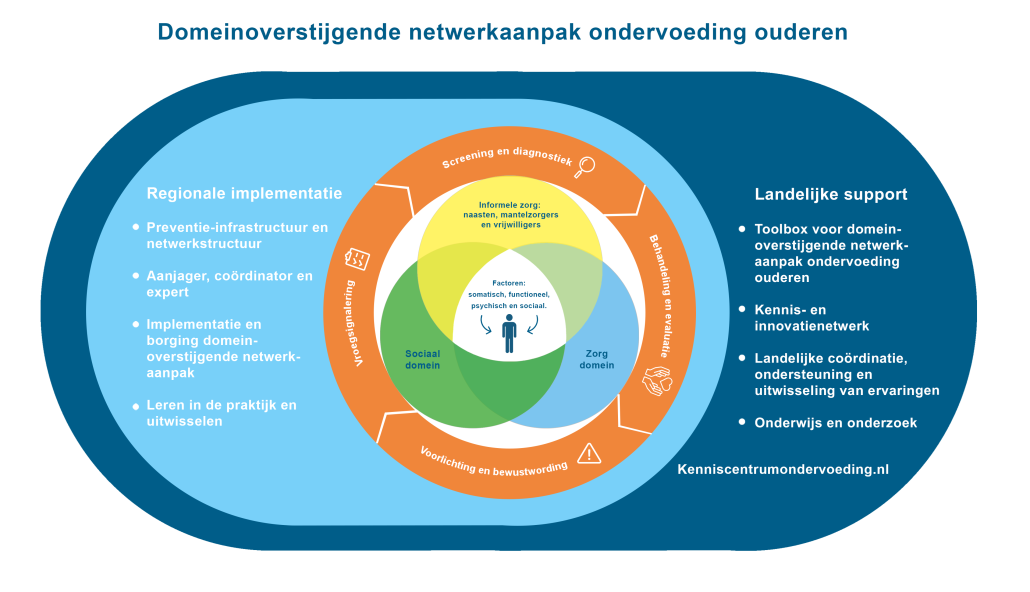 Domeinoverstijgende netwerkaanpak ondervoeding ouderen

Regionale implementatie

Preventie-infrastructuur en netwerkstructuur

Aanjager, coördinator en expert

Implementatie en borging domeinoverstijgende netwerkaanpak

Leren in de praktijk en uitwisselen

Screening en diagnostiek

Behandeling en evaluatie

Voorlichting en bewustwording

Vroegsignalering

Informele zorg: naasten, mantelzorgers en vrijwilligers

Factoren: somatisch, functioneel, psychisch en sociaal.

Sociaal domein

Zorg domein

Landelijke support

Toolbox voor domeinoverstijgende netwerkaanpak ondervoeding ouderen

Kennis- en innovatienetwerk

Landelijke coördinatie, ondersteuning en uitwisseling van ervaringen

Onderwijs en onderzoek

Kenniscentrumondervoeding.nl